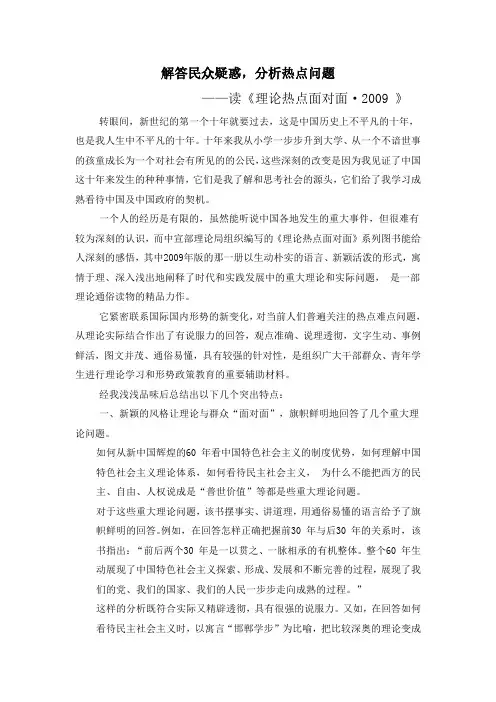 解答民众疑惑，分析热点问题

——读《理论热点面对面·2009 》

转眼间，新世纪的第一个十年就要过去，这是中国历史上不平凡的十年，也是我人生中不平凡的十年。十年来我从小学一步步升到大学、从一个不谙世事的孩童成长为一个对社会有所见的的公民，这些深刻的改变是因为我见证了中国这十年来发生的种种事情，它们是我了解和思考社会的源头，它们给了我学习成熟看待中国及中国政府的契机。

一个人的经历是有限的，虽然能听说中国各地发生的重大事件，但很难有较为深刻的认识，而中宣部理论局组织编写的《理论热点面对面》系列图书能给人深刻的感悟，其中2009年版的那一册以生动朴实的语言、新颖活泼的形式，寓情于理、深入浅出地阐释了时代和实践发展中的重大理论和实际问题， 是一部理论通俗读物的精品力作。

它紧密联系国际国内形势的新变化，对当前人们普遍关注的热点难点问题，从理论实际结合作出了有说服力的回答，观点准确、说理透彻，文字生动、事例鲜活，图文并茂、通俗易懂，具有较强的针对性，是组织广大干部群众、青年学生进行理论学习和形势政策教育的重要辅助材料。

经我浅浅品味后总结出以下几个突出特点：

一、新颖的风格让理论与群众“面对面”，旗帜鲜明地回答了几个重大理论问题。

如何从新中国辉煌的60 年看中国特色社会主义的制度优势，如何理解中国特色社会主义理论体系，如何看待民主社会主义， 为什么不能把西方的民主、自由、人权说成是“普世价值”等都是些重大理论问题。

对于这些重大理论问题，该书摆事实、讲道理，用通俗易懂的语言给予了旗帜鲜明的回答。例如，在回答怎样正确把握前30 年与后30 年的关系时，该书指出：“前后两个30 年是一以贯之、一脉相承的有机整体。整个60 年生动展现了中国特色社会主义探索、形成、发展和不断完善的过程，展现了我们的党、我们的国家、我们的人民一步步走向成熟的过程。”

这样的分析既符合实际又精辟透彻，具有很强的说服力。又如，在回答如何看待民主社会主义时，以寓言“邯郸学步”为比喻，把比较深奥的理论变成